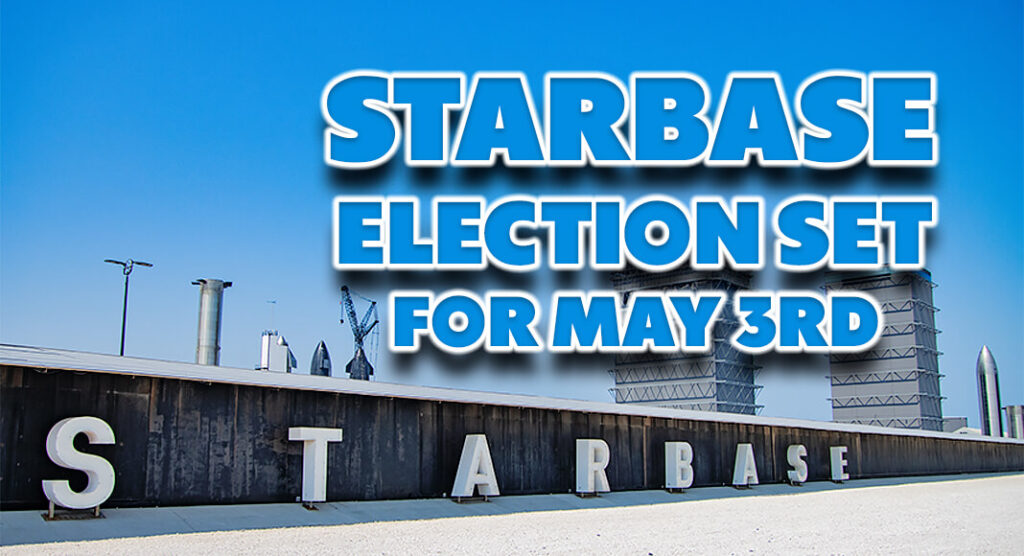 STARBASE
ELECTION SET
FOR MAY 3RD

STARBASE